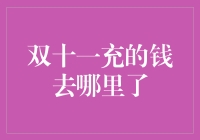 双十一充的钱去哪里了